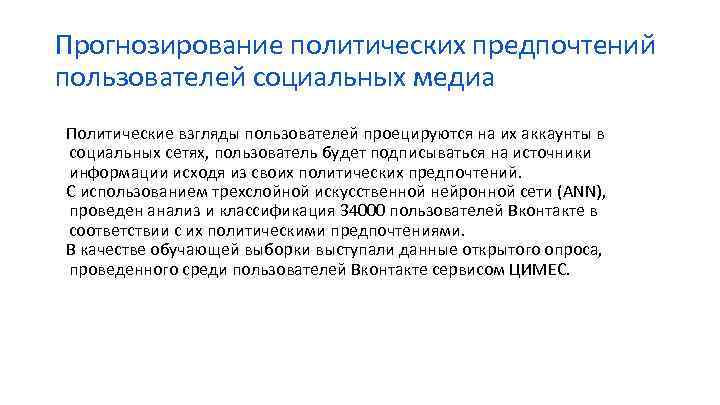 Прогнозирование политических предпочтений пользователей социальных медиа

Политические взгляды пользователей проецируются на их аккаунты в социальных сетях, пользователь будет подписываться на источники информации исходя из своих политических предпочтений.

С использованием трехслойной искусственной нейронной сети (ANN), проведен анализ и классификация 34000 пользователей Вконтакте в соответствии с их политическими предпочтениями.

В качестве обучающей выборки выступали данные открытого опроса, проведенного среди пользователей Вконтакте сервисом ЦИМЕС.